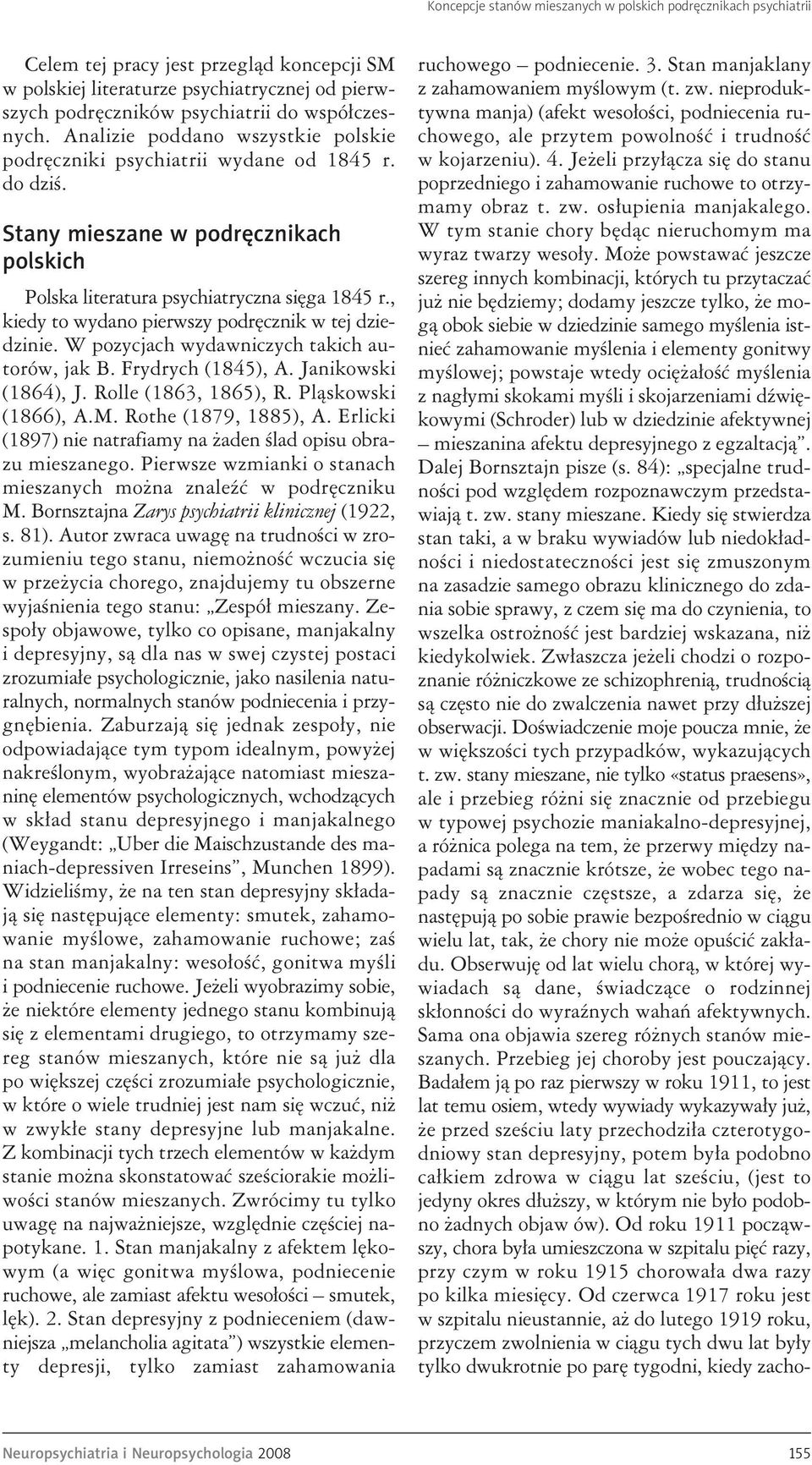 Koncepcje stanów mieszanych w polskich podręcznikach psychiatrii

Celem tej pracy jest przegląd koncepcji SM w polskiej literaturze psychiatrycznej od pierwszych podręczników psychiatrii do współczesnych. Analizie poddano wszystkie polskie podręczniki psychiatrii wydane od 1845 r. do dziś.

Stany mieszane w podręcznikach polskich

Polska literatura psychiatryczna sięga 1845 r., kiedy to wydano pierwszy podręcznik w tej dziedzinie. W pozycjach wydawniczych takich autorów, jak B. Frydrych (1845), A. Janikowski (1864), J. Rolle (1863, 1865), R. Pląskowski (1866), A.M. Rothe (1879, 1885), A. Erlicki (1897) nie natrafiamy na żaden ślad opisu obrazu mieszanego. Pierwsze wzmianki o stanach mieszanych można znaleźć w podręczniku M. Bornsztajna Zarys psychiatrii klinicznej (1922, s. 81). Autor zwraca uwagę na trudności w zrozumieniu tego stanu, niemożność wczucia się w przeżycia chorego, znajdujemy tu obszerne wyjaśnienia tego stanu: „Zespół mieszany. Zespoły objawowe, tylko co opisane, manjakalny i depresyjny, są dla nas w swej czystej postaci zrozumiałe psychologicznie, jako nasilenia naturalnych, normalnych stanów podniecenia i przygnębienia. Zaburzają się jednak zespoły, nie odpowiadające tym typom idealnym, powyżej nakreślonym, wyobrażające natomiast mieszaninę elementów psychologicznych, wchodzących w skład stanu depresyjnego i manjakalnego (Weygandt: „Uber die Maischzustande des maniach-depressiven Irreseins”, Munchen 1899). Widzieliśmy, że na ten stan depresyjny składają się następujące elementy: smutek, zahamowanie myślowe, zahamowanie ruchowe; zaś na stan manjakalny: wesołość, gonitwa myśli i podniecenie ruchowe. Jeżeli wyobrazimy sobie, że niektóre elementy jednego stanu kombinują się z elementami drugiego, to otrzymamy szereg stanów mieszanych, które nie są już dla po większej części zrozumiałe psychologicznie, w które o wiele trudniej jest nam się wczuć, niż w zwykłe stany depresyjne lub manjakalne. Z kombinacji tych trzech elementów w każdym stanie można skonstatować sześciorakie możliwości stanów mieszanych. Zwrócimy tu tylko uwagę na najważniejsze, względnie częściej napotykane. 1. Stan manjakalny z afektem lękowym (a więc gonitwa myślowa, podniecenie ruchowe, ale zamiast afektu wesołości – smutek, lęk). 2. Stan depresyjny z podnieceniem (dawniejsza „melancholia agitata”) wszystkie elementy depresji, tylko zamiast zahamowania ruchowego – podniecenie. 3. Stan manjaklany z zahamowaniem myślowym (t. zw. nieproduktywna manja) (afekt wesołości, podniecenia ruchowego, ale przytem powolność i trudność w kojarzeniu). 4. Jeżeli przyłącza się do stanu poprzedniego i zahamowanie ruchowe to otrzymamy obraz t. zw. osłupienia manjakalego. W tym stanie chory będąc nieruchomym ma wyraz twarzy wesoły. Może powstawać jeszcze szereg innych kombinacji, których tu przytaczać już nie będziemy; dodamy jeszcze tylko, że mogą obok siebie w dziedzinie samego myślenia istnieć zahamowanie myślenia i elementy gonitwy myślowej; powstaje wtedy ociężałość myślenia z nagłymi skokami myśli i skojarzeniami dźwiękowymi (Schroder) lub w dziedzinie afektywnej – mieszanina afektu depresyjnego z egzaltacją”. Dalej Bornsztajn pisze (s. 84): „specjalne trudności pod względem rozpoznawczym przedstawiają t. zw. stany mieszane. Kiedy się stwierdza stan taki, a w braku wywiadów lub niedokładności i niedostateczności jest się zmuszonym na zasadzie samego obrazu klinicznego do zdania sobie sprawy, z czem się ma do czynienia, to wszelka ostrożność jest bardziej wskazana, niż kiedykolwiek. Zwłaszcza jeżeli chodzi o rozpoznanie różniczkowe ze schizophrenią, trudnością są często nie do zwalczenia nawet przy dłuższej obserwacji. Doświadczenie moje poucza mnie, że w większości tych przypadków, wykazujących t. zw. stany mieszane, nie tylko «status praesens», ale i przebieg różni się znacznie od przebiegu w typowej psychozie maniakalno-depresyjnej, a różnica polega na tem, że przerwy między napadami są znacznie krótsze, że wobec tego napady są znacznie częstsze, a zdarza się, że następują po sobie prawie bezpośrednio w ciągu wielu lat, tak, że chory nie może opuścić zakładu. Obserwuję od lat wielu chorą, w której wywiadach są dane, świadczące o rodzinnej skłonności do wyraźnych wahań afektywnych. Sama ona objawia szereg różnych stanów mieszanych. Przebieg jej choroby jest pouczający. Badałem ją po raz pierwszy w roku 1911, to jest lat temu osiem, wtedy wywiady wykazywały już, że przed sześciu laty przechodziła czterotygodniowy stan depresyjny, potem była podobno całkiem zdrowa w ciągu lat sześciu, (jest to jedyny okres dłuższy, w którym nie było podobno żadnych objaw ów). Od roku 1911 począwszy, chora była umieszczona w szpitalu pięć razy, przy czym w roku 1915 chorowała dwa razy po kilka miesięcy. Od czerwca 1917 roku jest w szpitalu nieustannie, aż do lutego 1919 roku, przyczem zwolnienia w ciągu tych dwu lat były tylko dwukrotnie po parę tygodni, kiedy zacho-

Neuropsychiatria i Neuropsychologia 2008 155